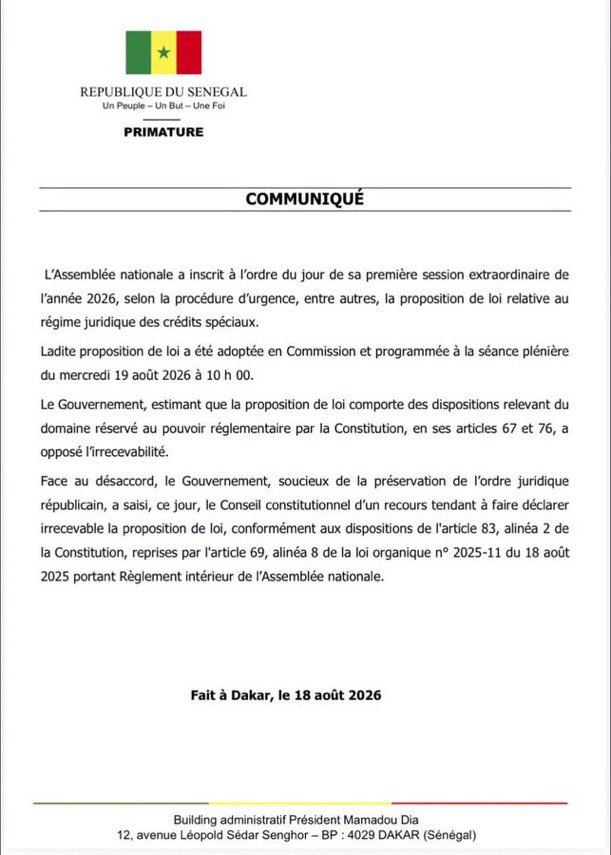 REPUBLIQUE DU SENEGAL
Un Peuple – Un But – Une Foi

PRIMATURE

COMMUNIQUÉ

L'Assemblée nationale a inscrit à l'ordre du jour de sa première session extraordinaire de l'année 2026, selon la procédure d'urgence, entre autres, la proposition de loi relative au régime juridique des crédits spéciaux.

Ladite proposition de loi a été adoptée en Commission et programmée à la séance plénière du mercredi 19 août 2026 à 10 h 00.

Le Gouvernement, estimant que la proposition de loi comporte des dispositions relevant du domaine réservé au pouvoir réglementaire par la Constitution, en ses articles 67 et 76, a opposé l'irrecevabilité.

Face au désaccord, le Gouvernement, soucieux de la préservation de l'ordre juridique républicain, a saisi, ce jour, le Conseil constitutionnel d'un recours tendant à faire déclarer irrecevable la proposition de loi, conformément aux dispositions de l'article 83, alinéa 2 de la Constitution, reprises par l'article 69, alinéa 8 de la loi organique n° 2025-11 du 18 août 2025 portant Règlement intérieur de l'Assemblée nationale.

Fait à Dakar, le 18 août 2026

Building administratif Président Mamadou Dia
12, avenue Léopold Sédar Senghor – BP : 4029 DAKAR (Sénégal)